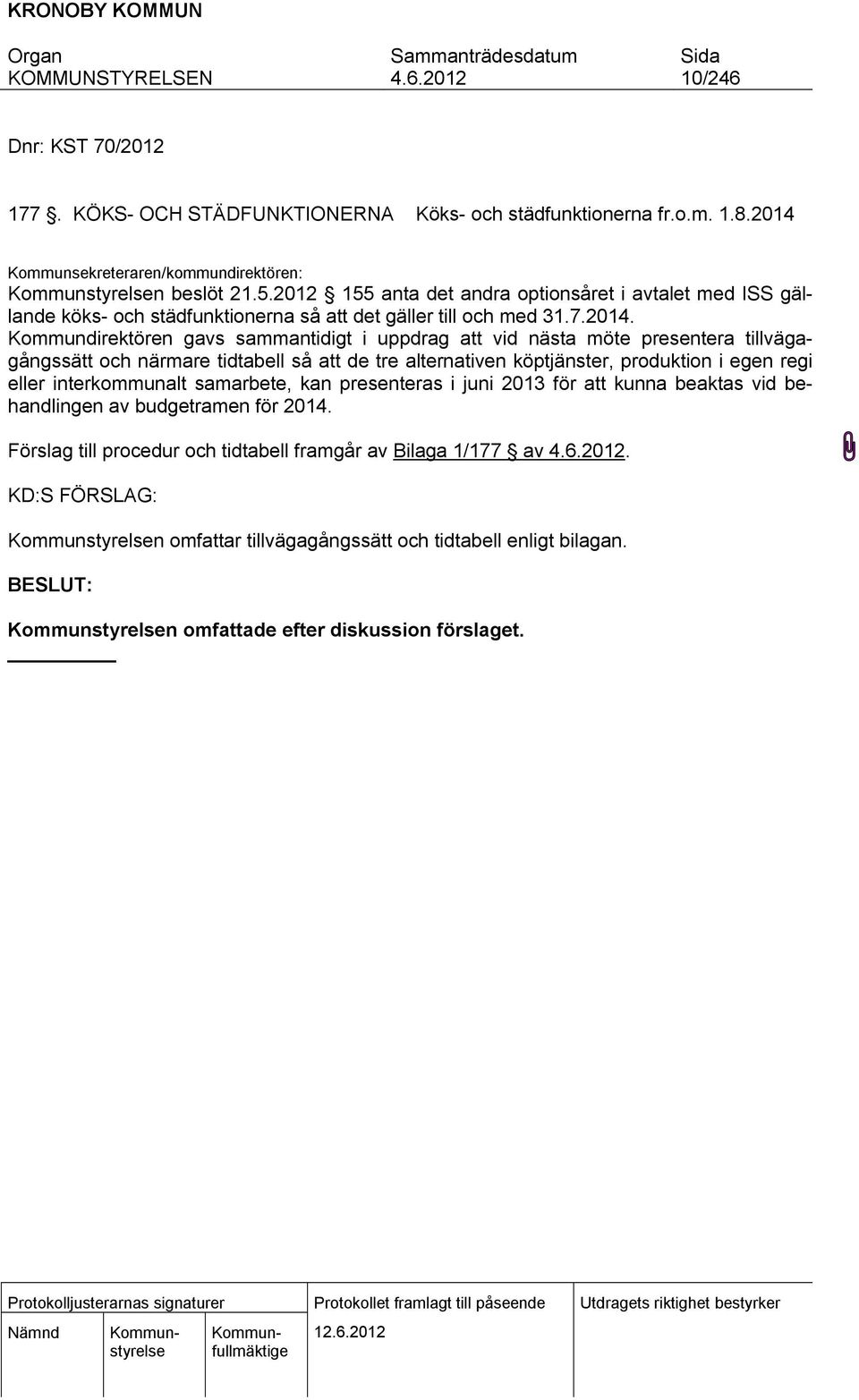 KRONOBY KOMMUN

| Organ | Sammanträdesdatum | Sida |
|---|---|---|
| KOMMUNSTYRELSEN | 4.6.2012 | 10/246 |

Dnr: KST 70/2012

177 §. KÖKS- OCH STÄDFUNKTIONERNA Köks- och städfunktionerna fr.o.m. 1.8.2014

Kommunsekreteraren/kommundirektören:
Kommunstyrelsen beslöt 21.5.2012 § 155 anta det andra optionsåret i avtalet med ISS gällande köks- och städfunktionerna så att det gäller till och med 31.7.2014. Kommundirektören gavs sammantidigt i uppdrag att vid nästa möte presentera tillvägagångssätt och närmare tidtabell så att de tre alternativen köptjänster, produktion i egen regi eller interkommunalt samarbete, kan presenteras i juni 2013 för att kunna beaktas vid behandlingen av budgetramen för 2014.

Förslag till procedur och tidtabell framgår av Bilaga 1/177 § av 4.6.2012.

KD:S FÖRSLAG:

Kommunstyrelsen omfattar tillvägagångssätt och tidtabell enligt bilagan.

BESLUT:

Kommunstyrelsen omfattade efter diskussion förslaget.

| Protokolljusterarnas signaturer | | | Protokollet framlagt till påseende | Utdragets riktighet bestyrker |
|---|---|---|---|---|
| Nämnd | Kommunstyrelse | Kommunfullmäktige | 12.6.2012 | |